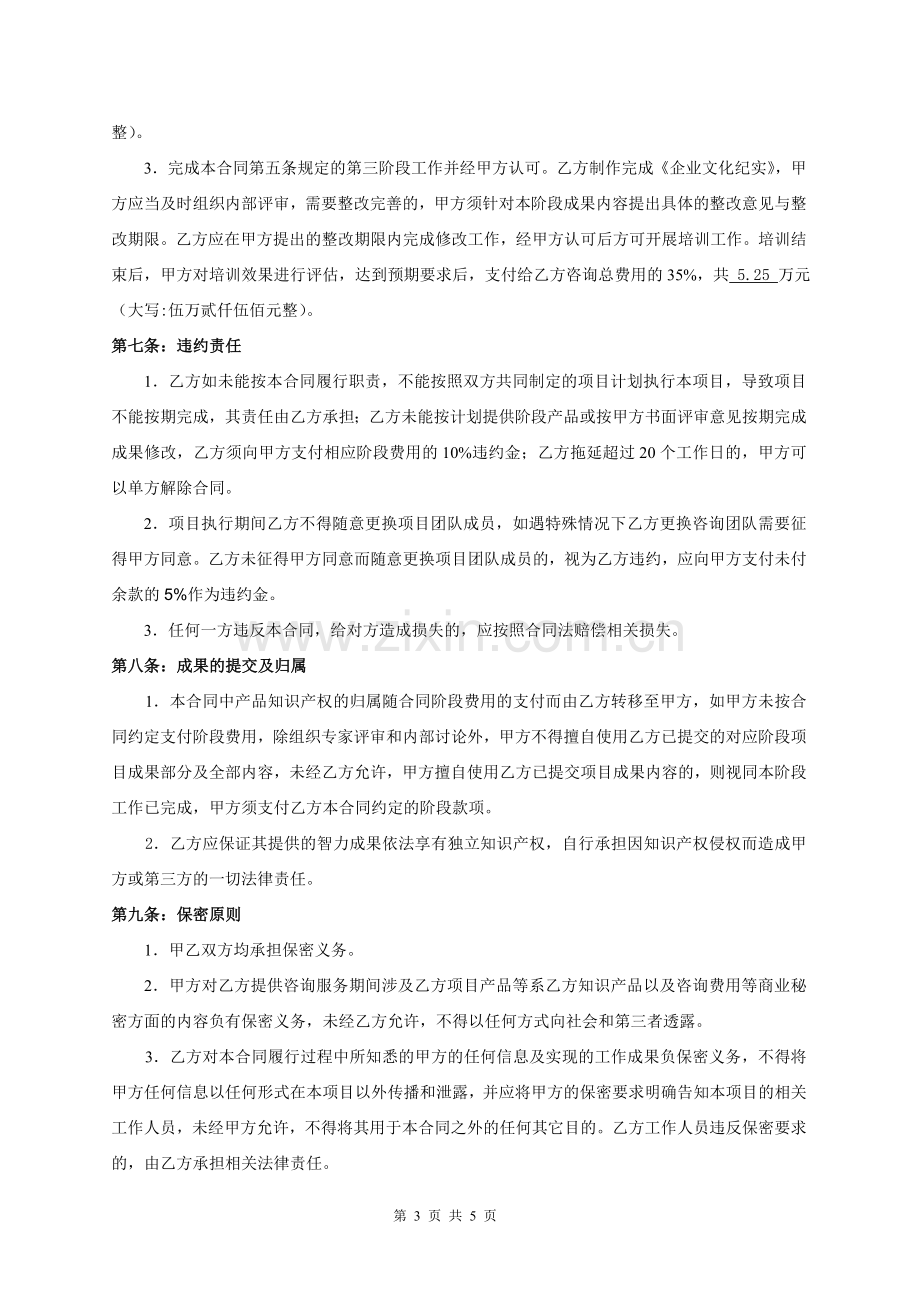 整）。

3．完成本合同第五条规定的第三阶段工作并经甲方认可。乙方制作完成《企业文化纪实》，甲方应当及时组织内部评审，需要整改完善的，甲方须针对本阶段成果内容提出具体的整改意见与整改期限。乙方应在甲方提出的整改期限内完成修改工作，经甲方认可后方可开展培训工作。培训结束后，甲方对培训效果进行评估，达到预期要求后，支付给乙方咨询总费用的35%，共5.25万元（大写:伍万贰仟伍佰元整）。

第七条：违约责任

1．乙方如未能按本合同履行职责，不能按照双方共同制定的项目计划执行本项目，导致项目不能按期完成，其责任由乙方承担；乙方未能按计划提供阶段产品或按甲方书面评审意见按期完成成果修改，乙方须向甲方支付相应阶段费用的10%违约金；乙方拖延超过20个工作日的，甲方可以单方解除合同。

2．项目执行期间乙方不得随意更换项目团队成员，如遇特殊情况下乙方更换咨询团队需要征得甲方同意。乙方未征得甲方同意而随意更换项目团队成员的，视为乙方违约，应向甲方支付未付余款的5%作为违约金。

3．任何一方违反本合同，给对方造成损失的，应按照合同法赔偿相关损失。

第八条：成果的提交及归属

1．本合同中产品知识产权的归属随合同阶段费用的支付而由乙方转移至甲方，如甲方未按合同约定支付阶段费用，除组织专家评审和内部讨论外，甲方不得擅自使用乙方已提交的对应阶段项目成果部分及全部内容，未经乙方允许，甲方擅自使用乙方已提交项目成果内容的，则视同本阶段工作已完成，甲方须支付乙方本合同约定的阶段款项。

2．乙方应保证其提供的智力成果依法享有独立知识产权，自行承担因知识产权侵权而造成甲方或第三方的一切法律责任。

第九条：保密原则

1．甲乙双方均承担保密义务。

2．甲方对乙方提供咨询服务期间涉及乙方项目产品等系乙方知识产品以及咨询费用等商业秘密方面的内容负有保密义务，未经乙方允许，不得以任何方式向社会和第三者透露。

3．乙方对本合同履行过程中所知悉的甲方的任何信息及实现的工作成果负保密义务，不得将甲方任何信息以任何形式在本项目以外传播和泄露，并应将甲方的保密要求明确告知本项目的相关工作人员，未经甲方允许，不得将其用于本合同之外的任何其它目的。乙方工作人员违反保密要求的，由乙方承担相关法律责任。

第3页 共5页

www.zixin.com.cn